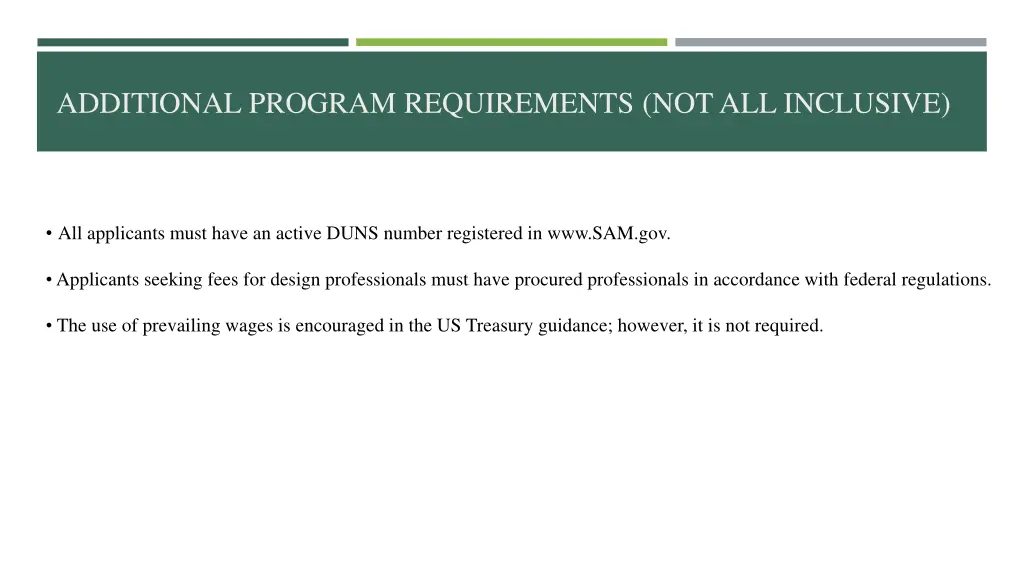 ADDITIONAL PROGRAM REQUIREMENTS (NOT ALL INCLUSIVE)

• All applicants must have an active DUNS number registered in www.SAM.gov.

• Applicants seeking fees for design professionals must have procured professionals in accordance with federal regulations.

• The use of prevailing wages is encouraged in the US Treasury guidance; however, it is not required.